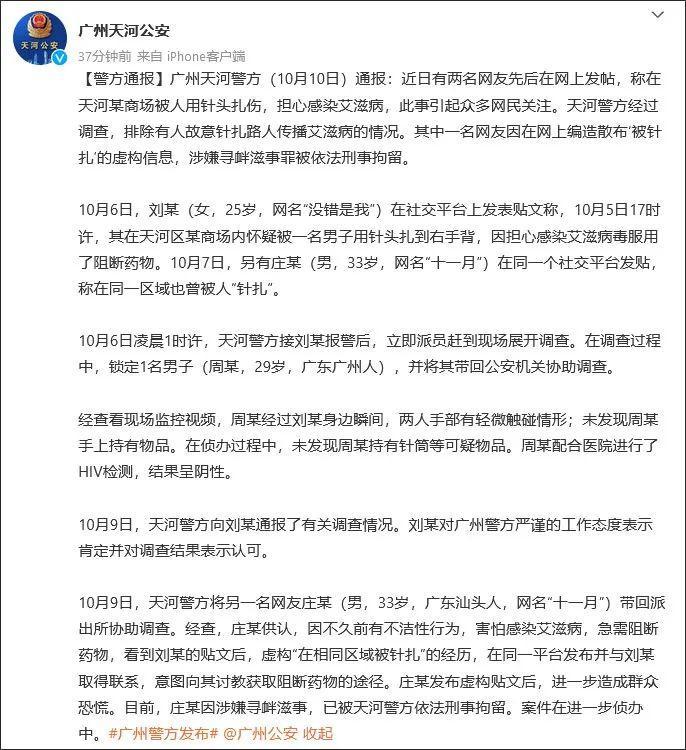 天河公安

广州天河公安
37分钟前 来自 iPhone客户端

【警方通报】广州天河警方（10月10日）通报：近日有两名网友先后在网上发帖，称在天河某商场被人用针头扎伤，担心感染艾滋病，此事引起众多网民关注。天河警方经过调查，排除有人故意针扎路人传播艾滋病的情况。其中一名网友因在网上编造散布‘被针扎’的虚构信息，涉嫌寻衅滋事罪被依法刑事拘留。

10月6日，刘某（女，25岁，网名“没错是我”）在社交平台上发表贴文称，10月5日17时许，其在天河区某商场内怀疑被一名男子用针头扎到右手背，因担心感染艾滋病毒服用了阻断药物。10月7日，另有庄某（男，33岁，网名“十一月”）在同一个社交平台发贴，称在同一区域也曾被人“针扎”。

10月6日凌晨1时许，天河警方接刘某报警后，立即派员赶到现场展开调查。在调查过程中，锁定1名男子（周某，29岁，广东广州人），并将其带回公安机关协助调查。

经查看现场监控视频，周某经过刘某身边瞬间，两人手部有轻微触碰情形；未发现周某手上持有物品。在侦办过程中，未发现周某持有针筒等可疑物品。周某配合医院进行了HIV检测，结果呈阴性。

10月9日，天河警方向刘某通报了有关调查情况。刘某对广州警方严谨的工作态度表示肯定并对调查结果表示认可。

10月9日，天河警方将另一名网友庄某（男，33岁，广东汕头人，网名“十一月”）带回派出所协助调查。经查，庄某供认，因不久前有不洁性行为，害怕感染艾滋病，急需阻断药物，看到刘某的贴文后，虚构“在相同区域被针扎”的经历，在同一平台发布并与刘某取得联系，意图向其讨教获取阻断药物的途径。庄某发布虚构贴文后，进一步造成群众恐慌。目前，庄某因涉嫌寻衅滋事，已被天河警方依法刑事拘留。案件在进一步侦办中。#广州警方发布# @广州公安 收起